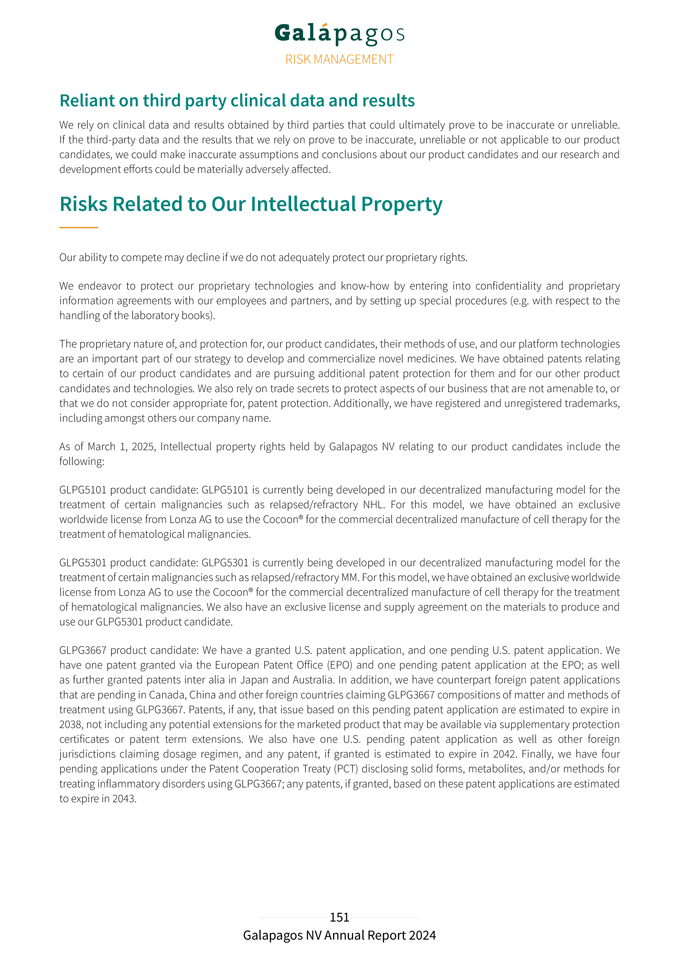 Galápagos
RISK MANAGEMENT

Reliant on third party clinical data and results

We rely on clinical data and results obtained by third parties that could ultimately prove to be inaccurate or unreliable. If the third-party data and the results that we rely on prove to be inaccurate, unreliable or not applicable to our product candidates, we could make inaccurate assumptions and conclusions about our product candidates and our research and development efforts could be materially adversely affected.

Risks Related to Our Intellectual Property

Our ability to compete may decline if we do not adequately protect our proprietary rights.

We endeavor to protect our proprietary technologies and know-how by entering into confidentiality and proprietary information agreements with our employees and partners, and by setting up special procedures (e.g. with respect to the handling of the laboratory books).

The proprietary nature of, and protection for, our product candidates, their methods of use, and our platform technologies are an important part of our strategy to develop and commercialize novel medicines. We have obtained patents relating to certain of our product candidates and are pursuing additional patent protection for them and for our other product candidates and technologies. We also rely on trade secrets to protect aspects of our business that are not amenable to, or that we do not consider appropriate for, patent protection. Additionally, we have registered and unregistered trademarks, including amongst others our company name.

As of March 1, 2025, Intellectual property rights held by Galapagos NV relating to our product candidates include the following:

GLPG5101 product candidate: GLPG5101 is currently being developed in our decentralized manufacturing model for the treatment of certain malignancies such as relapsed/refractory NHL. For this model, we have obtained an exclusive worldwide license from Lonza AG to use the Cocoon® for the commercial decentralized manufacture of cell therapy for the treatment of hematological malignancies.

GLPG5301 product candidate: GLPG5301 is currently being developed in our decentralized manufacturing model for the treatment of certain malignancies such as relapsed/refractory MM. For this model, we have obtained an exclusive worldwide license from Lonza AG to use the Cocoon® for the commercial decentralized manufacture of cell therapy for the treatment of hematological malignancies. We also have an exclusive license and supply agreement on the materials to produce and use our GLPG5301 product candidate.

GLPG3667 product candidate: We have a granted U.S. patent application, and one pending U.S. patent application. We have one patent granted via the European Patent Office (EPO) and one pending patent application at the EPO; as well as further granted patents inter alia in Japan and Australia. In addition, we have counterpart foreign patent applications that are pending in Canada, China and other foreign countries claiming GLPG3667 compositions of matter and methods of treatment using GLPG3667. Patents, if any, that issue based on this pending patent application are estimated to expire in 2038, not including any potential extensions for the marketed product that may be available via supplementary protection certificates or patent term extensions. We also have one U.S. pending patent application as well as other foreign jurisdictions claiming dosage regimen, and any patent, if granted is estimated to expire in 2042. Finally, we have four pending applications under the Patent Cooperation Treaty (PCT) disclosing solid forms, metabolites, and/or methods for treating inflammatory disorders using GLPG3667; any patents, if granted, based on these patent applications are estimated to expire in 2043.

151
Galapagos NV Annual Report 2024